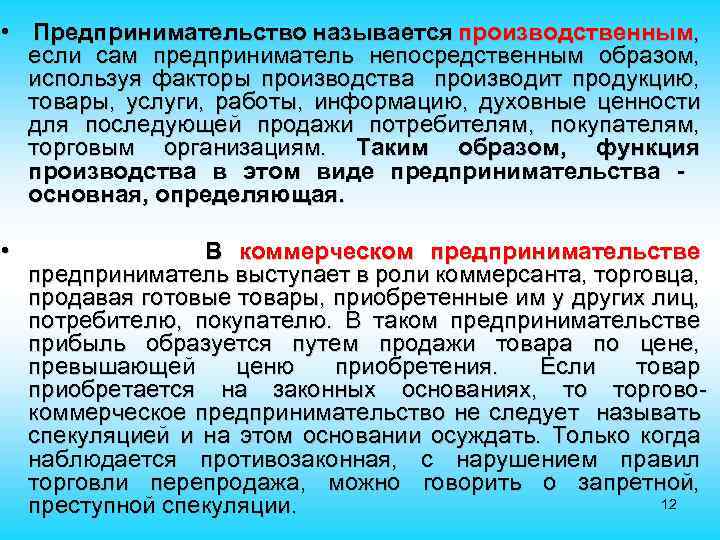 • Предпринимательство называется производственным, если сам предприниматель непосредственным образом, используя факторы производства производит продукцию, товары, услуги, работы, информацию, духовные ценности для последующей продажи потребителям, покупателям, торговым организациям. Таким образом, функция производства в этом виде предпринимательства - основная, определяющая.

• В коммерческом предпринимательстве предприниматель выступает в роли коммерсанта, торговца, продавая готовые товары, приобретенные им у других лиц, потребителю, покупателю. В таком предпринимательстве прибыль образуется путем продажи товара по цене, превышающей цену приобретения. Если товар приобретается на законных основаниях, то торгово-коммерческое предпринимательство не следует называть спекуляцией и на этом основании осуждать. Только когда наблюдается противозаконная, с нарушением правил торговли перепродажа, можно говорить о запретной, преступной спекуляции.

12